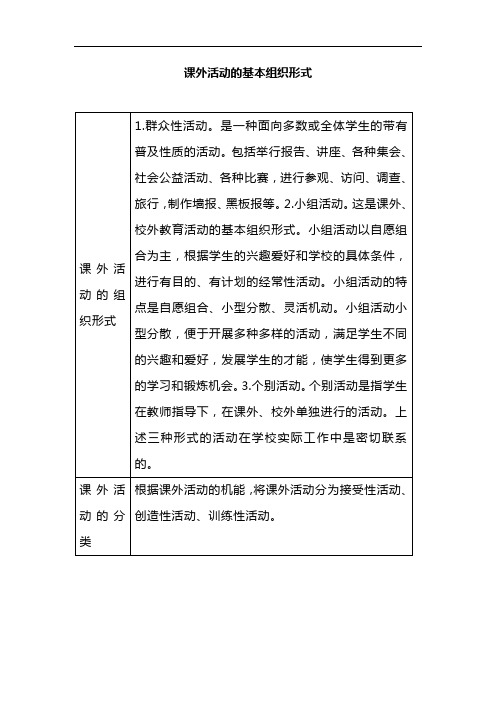 课外活动的基本组织形式

| | |
|---|---|
| 课外活动的组织形式 | 1.群众性活动。是一种面向多数或全体学生的带有普及性质的活动。包括举行报告、讲座、各种集会、社会公益活动、各种比赛，进行参观、访问、调查、旅行，制作墙报、黑板报等。2.小组活动。这是课外、校外教育活动的基本组织形式。小组活动以自愿组合为主，根据学生的兴趣爱好和学校的具体条件，进行有目的、有计划的经常性活动。小组活动的特点是自愿组合、小型分散、灵活机动。小组活动小型分散，便于开展多种多样的活动，满足学生不同的兴趣和爱好，发展学生的才能，使学生得到更多的学习和锻炼机会。3.个别活动。个别活动是指学生在教师指导下，在课外、校外单独进行的活动。上述三种形式的活动在学校实际工作中是密切联系的。 |
| 课外活动的分类 | 根据课外活动的机能，将课外活动分为接受性活动、创造性活动、训练性活动。 |